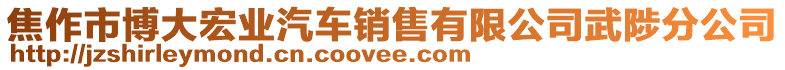 焦作市博大宏业汽车销售有限公司武陟分公司
http://jzshirleymond.cn.coovee.com